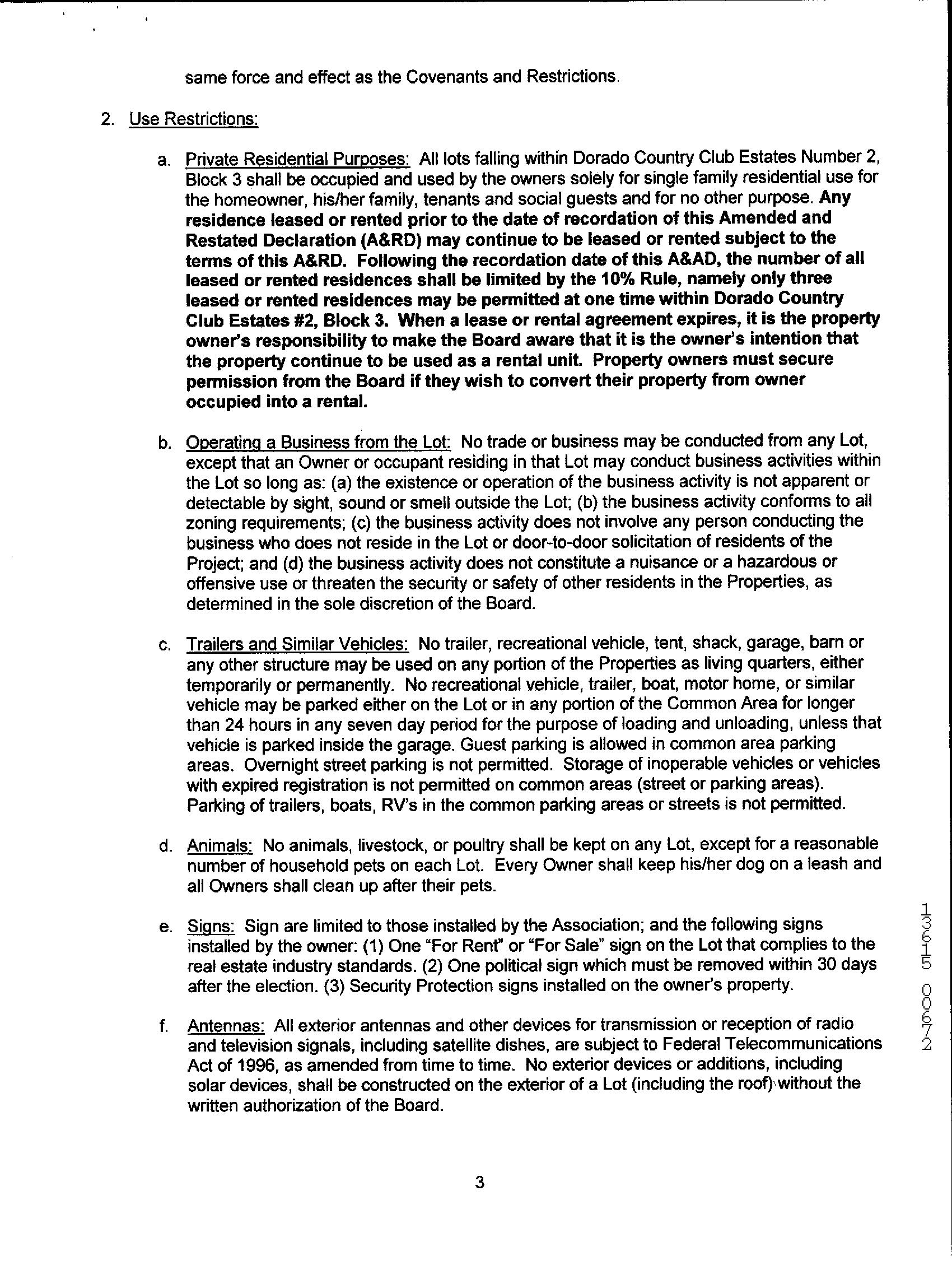 same force and effect as the Covenants and Restrictions.

2. Use Restrictions:

a. Private Residential Purposes: All lots falling within Dorado Country Club Estates Number 2, Block 3 shall be occupied and used by the owners solely for single family residential use for the homeowner, his/her family, tenants and social guests and for no other purpose. Any residence leased or rented prior to the date of recordation of this Amended and Restated Declaration (A&RD) may continue to be leased or rented subject to the terms of this A&RD. Following the recordation date of this A&AD, the number of all leased or rented residences shall be limited by the 10% Rule, namely only three leased or rented residences may be permitted at one time within Dorado Country Club Estates #2, Block 3. When a lease or rental agreement expires, it is the property owner's responsibility to make the Board aware that it is the owner's intention that the property continue to be used as a rental unit. Property owners must secure permission from the Board if they wish to convert their property from owner occupied into a rental.

b. Operating a Business from the Lot: No trade or business may be conducted from any Lot, except that an Owner or occupant residing in that Lot may conduct business activities within the Lot so long as: (a) the existence or operation of the business activity is not apparent or detectable by sight, sound or smell outside the Lot; (b) the business activity conforms to all zoning requirements; (c) the business activity does not involve any person conducting the business who does not reside in the Lot or door-to-door solicitation of residents of the Project; and (d) the business activity does not constitute a nuisance or a hazardous or offensive use or threaten the security or safety of other residents in the Properties, as determined in the sole discretion of the Board.

c. Trailers and Similar Vehicles: No trailer, recreational vehicle, tent, shack, garage, barn or any other structure may be used on any portion of the Properties as living quarters, either temporarily or permanently. No recreational vehicle, trailer, boat, motor home, or similar vehicle may be parked either on the Lot or in any portion of the Common Area for longer than 24 hours in any seven day period for the purpose of loading and unloading, unless that vehicle is parked inside the garage. Guest parking is allowed in common area parking areas. Overnight street parking is not permitted. Storage of inoperable vehicles or vehicles with expired registration is not permitted on common areas (street or parking areas). Parking of trailers, boats, RV's in the common parking areas or streets is not permitted.

d. Animals: No animals, livestock, or poultry shall be kept on any Lot, except for a reasonable number of household pets on each Lot. Every Owner shall keep his/her dog on a leash and all Owners shall clean up after their pets.

e. Signs: Sign are limited to those installed by the Association; and the following signs installed by the owner: (1) One "For Rent" or "For Sale" sign on the Lot that complies to the real estate industry standards. (2) One political sign which must be removed within 30 days after the election. (3) Security Protection signs installed on the owner's property.

f. Antennas: All exterior antennas and other devices for transmission or reception of radio and television signals, including satellite dishes, are subject to Federal Telecommunications Act of 1996, as amended from time to time. No exterior devices or additions, including solar devices, shall be constructed on the exterior of a Lot (including the roof) without the written authorization of the Board.

13615 00672

3